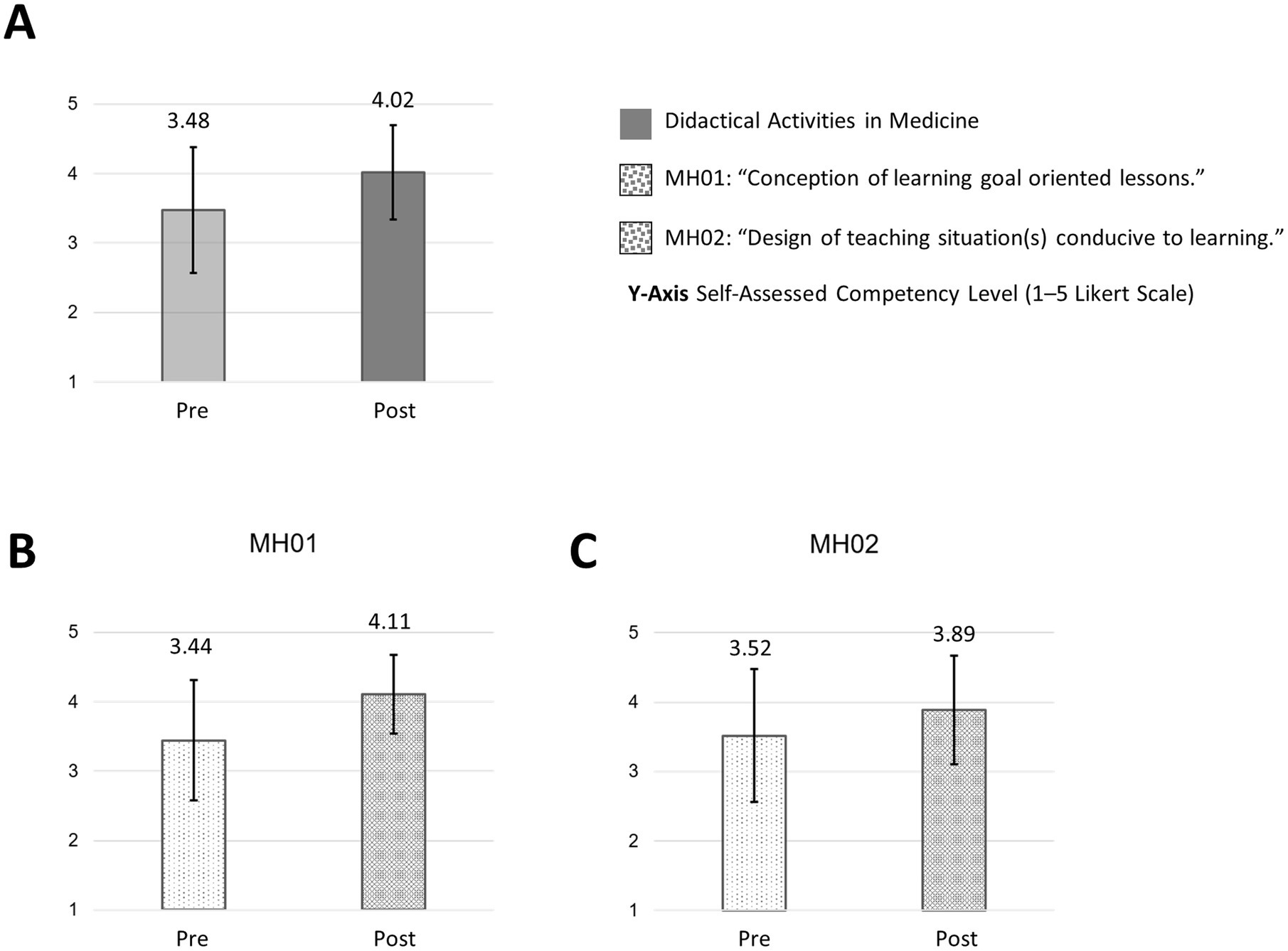 A

5
4
3
2
1

3.48
4.02

Pre
Post

Didactical Activities in Medicine

MH01: “Conception of learning goal oriented lessons.”

MH02: “Design of teaching situation(s) conducive to learning.”

**Y-Axis** Self-Assessed Competency Level (1–5 Likert Scale)

B

MH01

5
4
3
2
1

3.44
4.11

Pre
Post

C

MH02

5
4
3
2
1

3.52
3.89

Pre
Post